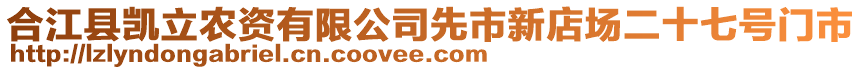 合江县凯立农资有限公司先市新店场二十七号门市
http://lzlyndongabriel.cn.coovee.com